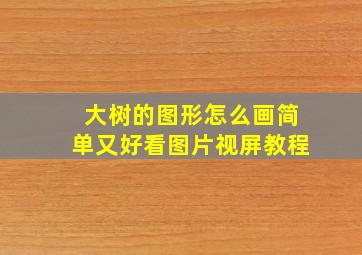 大树的图形怎么画简单又好看图片视屏教程